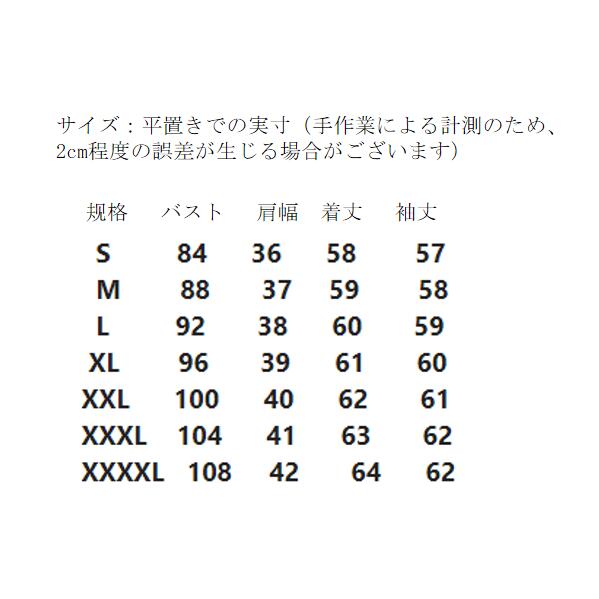 サイズ：平置きでの実寸（手作業による計測のため、2cm程度の誤差が生じる場合がございます）

| 规格 | バスト | 肩幅 | 着丈 | 袖丈 |
|---|---|---|---|---|
| S | 84 | 36 | 58 | 57 |
| M | 88 | 37 | 59 | 58 |
| L | 92 | 38 | 60 | 59 |
| XL | 96 | 39 | 61 | 60 |
| XXL | 100 | 40 | 62 | 61 |
| XXXL | 104 | 41 | 63 | 62 |
| XXXXL | 108 | 42 | 64 | 62 |